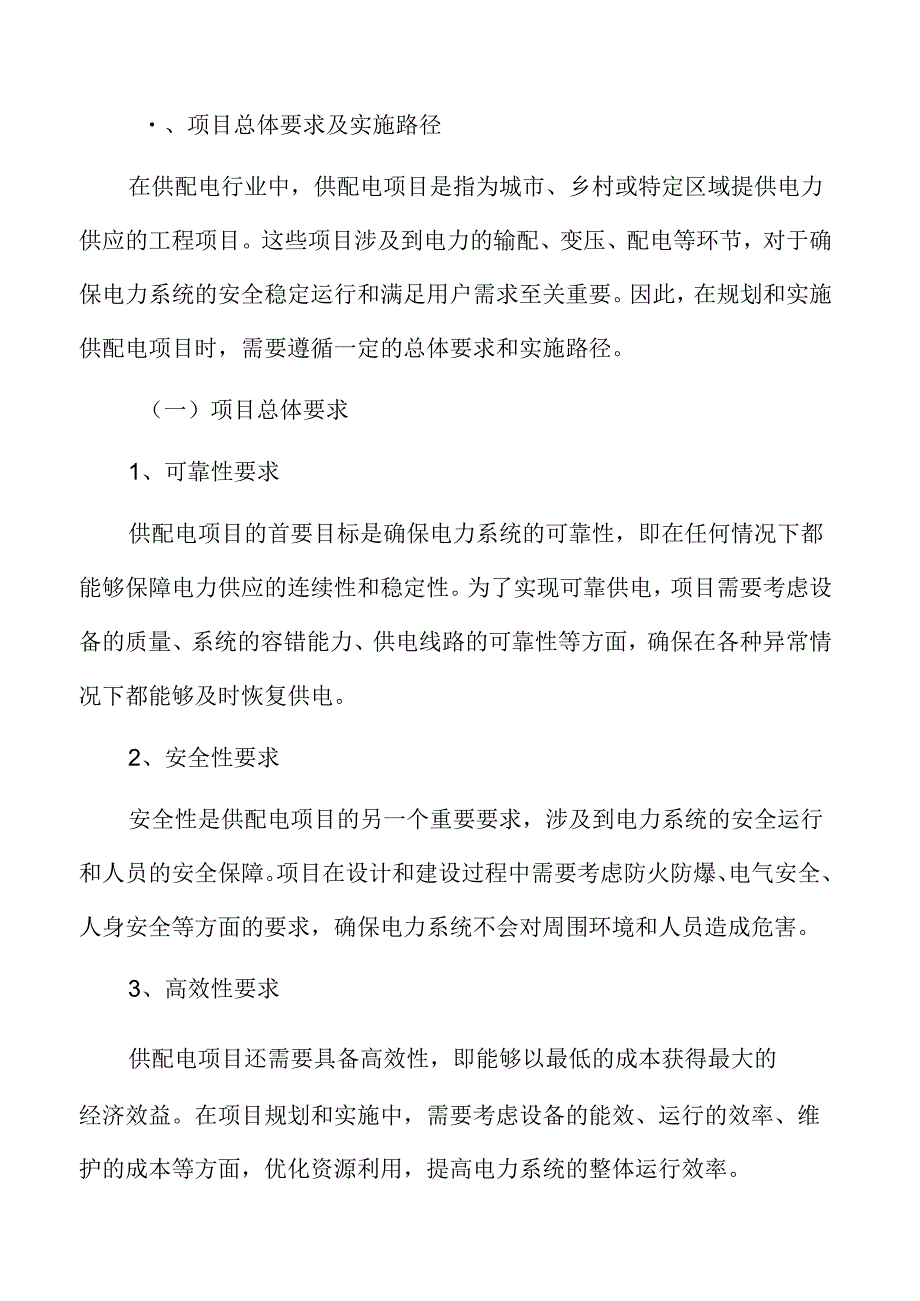 ·、项目总体要求及实施路径

在供配电行业中，供配电项目是指为城市、乡村或特定区域提供电力供应的工程项目。这些项目涉及到电力的输配、变压、配电等环节，对于确保电力系统的安全稳定运行和满足用户需求至关重要。因此，在规划和实施供配电项目时，需要遵循一定的总体要求和实施路径。

（一）项目总体要求

1、可靠性要求

供配电项目的首要目标是确保电力系统的可靠性，即在任何情况下都能够保障电力供应的连续性和稳定性。为了实现可靠供电，项目需要考虑设备的质量、系统的容错能力、供电线路的可靠性等方面，确保在各种异常情况下都能够及时恢复供电。

2、安全性要求

安全性是供配电项目的另一个重要要求，涉及到电力系统的安全运行和人员的安全保障。项目在设计和建设过程中需要考虑防火防爆、电气安全、人身安全等方面的要求，确保电力系统不会对周围环境和人员造成危害。

3、高效性要求

供配电项目还需要具备高效性，即能够以最低的成本获得最大的经济效益。在项目规划和实施中，需要考虑设备的能效、运行的效率、维护的成本等方面，优化资源利用，提高电力系统的整体运行效率。